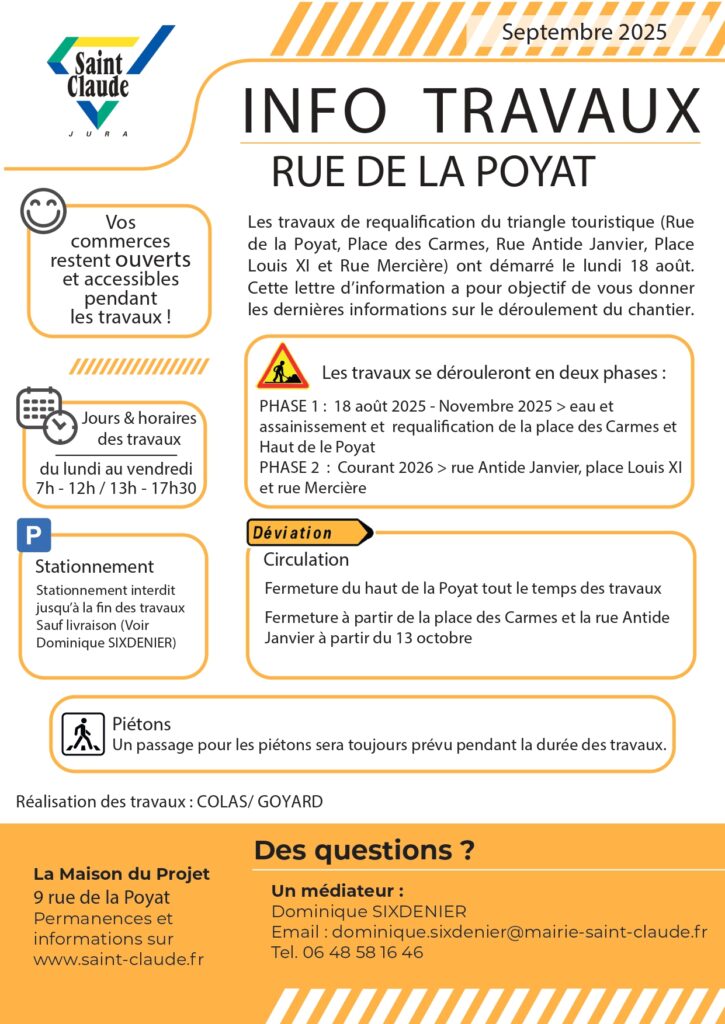 Saint Claude
JURA

Septembre 2025

INFO TRAVAUX
RUE DE LA POYAT

Vos commerces restent ouverts et accessibles pendant les travaux !

Les travaux de requalification du triangle touristique (Rue de la Poyat, Place des Carmes, Rue Antide Janvier, Place Louis XI et Rue Mercière) ont démarré le lundi 18 août. Cette lettre d'information a pour objectif de vous donner les dernières informations sur le déroulement du chantier.

Les travaux se dérouleront en deux phases :

PHASE 1 : 18 août 2025 - Novembre 2025 > eau et assainissement et requalification de la place des Carmes et Haut de le Poyat
PHASE 2 : Courant 2026 > rue Antide Janvier, place Louis XI et rue Mercière

Jours & horaires des travaux
du lundi au vendredi
7h - 12h / 13h - 17h30

P
Stationnement
Stationnement interdit jusqu'à la fin des travaux Sauf livraison (Voir Dominique SIXDENIER)

Déviation
Circulation
Fermeture du haut de la Poyat tout le temps des travaux
Fermeture à partir de la place des Carmes et la rue Antide Janvier à partir du 13 octobre

Piétons
Un passage pour les piétons sera toujours prévu pendant la durée des travaux.

Réalisation des travaux : COLAS/ GOYARD

La Maison du Projet
9 rue de la Poyat
Permanences et informations sur www.saint-claude.fr

Des questions ?
Un médiateur :
Dominique SIXDENIER
Email : dominique.sixdenier@mairie-saint-claude.fr
Tel. 06 48 58 16 46